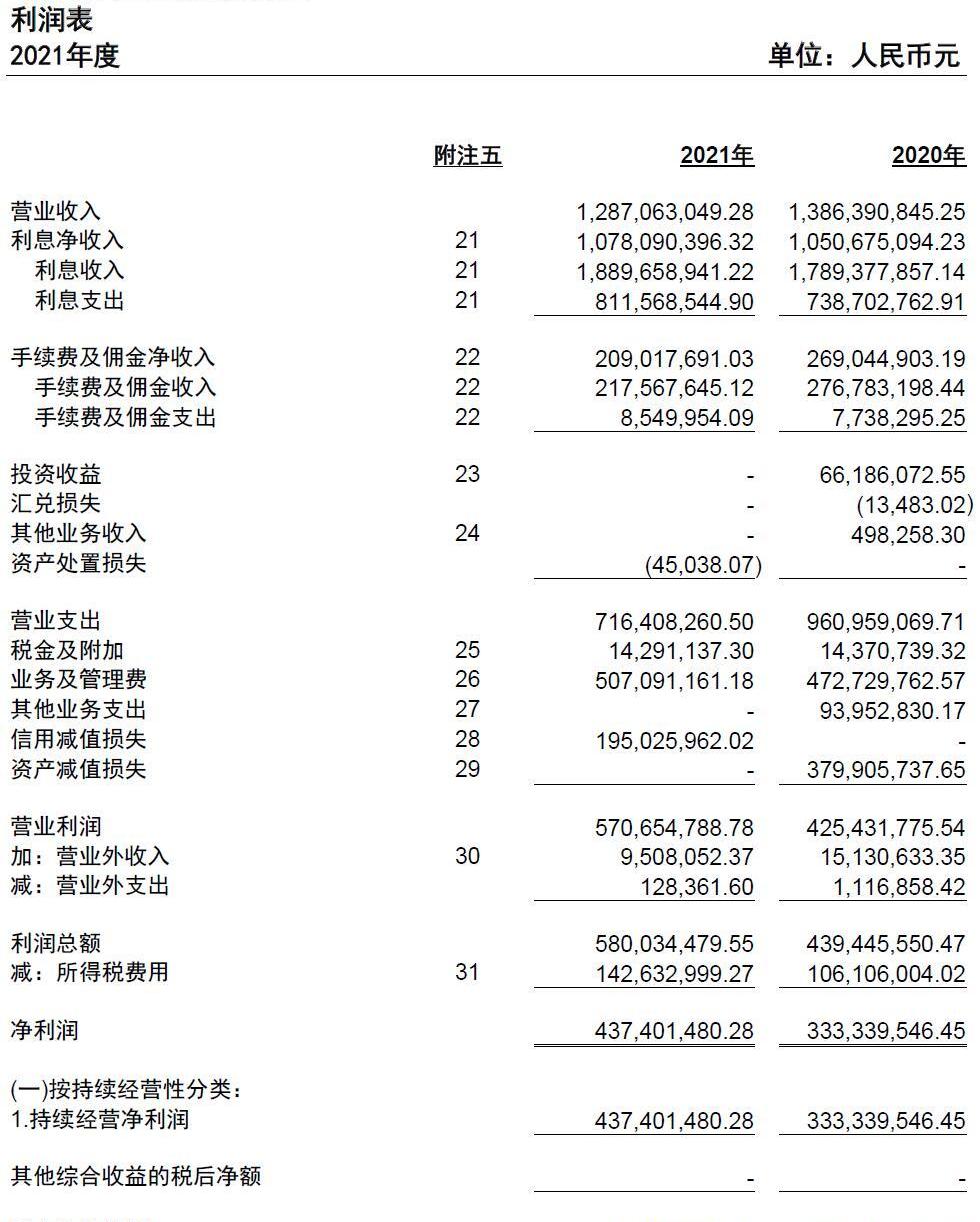 利润表
2021年度 单位：人民币元

| | 附注五 | 2021年 | 2020年 |
|---|---|---|---|
| 营业收入 | | 1,287,063,049.28 | 1,386,390,845.25 |
| 利息净收入 | 21 | 1,078,090,396.32 | 1,050,675,094.23 |
| 利息收入 | 21 | 1,889,658,941.22 | 1,789,377,857.14 |
| 利息支出 | 21 | 811,568,544.90 | 738,702,762.91 |
| 手续费及佣金净收入 | 22 | 209,017,691.03 | 269,044,903.19 |
| 手续费及佣金收入 | 22 | 217,567,645.12 | 276,783,198.44 |
| 手续费及佣金支出 | 22 | 8,549,954.09 | 7,738,295.25 |
| 投资收益 | 23 | - | 66,186,072.55 |
| 汇兑损失 | | - | (13,483.02) |
| 其他业务收入 | 24 | - | 498,258.30 |
| 资产处置损失 | | (45,038.07) | - |
| 营业支出 | | 716,408,260.50 | 960,959,069.71 |
| 税金及附加 | 25 | 14,291,137.30 | 14,370,739.32 |
| 业务及管理费 | 26 | 507,091,161.18 | 472,729,762.57 |
| 其他业务支出 | 27 | - | 93,952,830.17 |
| 信用减值损失 | 28 | 195,025,962.02 | - |
| 资产减值损失 | 29 | - | 379,905,737.65 |
| 营业利润 | | 570,654,788.78 | 425,431,775.54 |
| 加：营业外收入 | 30 | 9,508,052.37 | 15,130,633.35 |
| 减：营业外支出 | | 128,361.60 | 1,116,858.42 |
| 利润总额 | | 580,034,479.55 | 439,445,550.47 |
| 减：所得税费用 | 31 | 142,632,999.27 | 106,106,004.02 |
| 净利润 | | 437,401,480.28 | 333,339,546.45 |
| (一)按持续经营性分类： | | | |
| 1.持续经营净利润 | | 437,401,480.28 | 333,339,546.45 |
| 其他综合收益的税后净额 | | - | - |